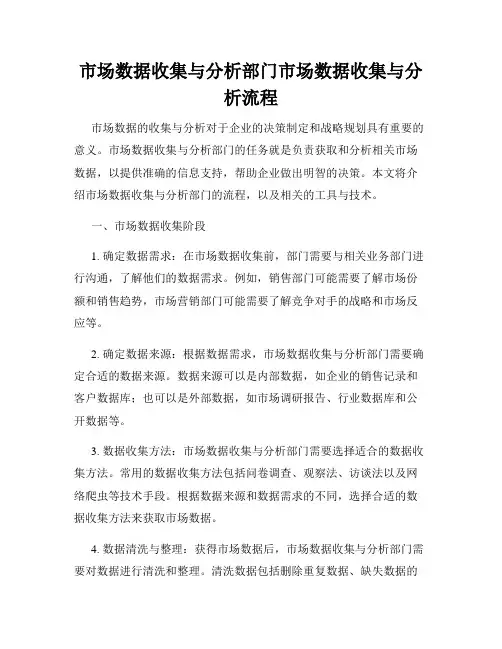 市场数据收集与分析部门市场数据收集与分析流程

市场数据的收集与分析对于企业的决策制定和战略规划具有重要的意义。市场数据收集与分析部门的任务就是负责获取和分析相关市场数据，以提供准确的信息支持，帮助企业做出明智的决策。本文将介绍市场数据收集与分析部门的流程，以及相关的工具与技术。

一、市场数据收集阶段

1. 确定数据需求：在市场数据收集前，部门需要与相关业务部门进行沟通，了解他们的数据需求。例如，销售部门可能需要了解市场份额和销售趋势，市场营销部门可能需要了解竞争对手的战略和市场反应等。

2. 确定数据来源：根据数据需求，市场数据收集与分析部门需要确定合适的数据来源。数据来源可以是内部数据，如企业的销售记录和客户数据库；也可以是外部数据，如市场调研报告、行业数据库和公开数据等。

3. 数据收集方法：市场数据收集与分析部门需要选择适合的数据收集方法。常用的数据收集方法包括问卷调查、观察法、访谈法以及网络爬虫等技术手段。根据数据来源和数据需求的不同，选择合适的数据收集方法来获取市场数据。

4. 数据清洗与整理：获得市场数据后，市场数据收集与分析部门需要对数据进行清洗和整理。清洗数据包括删除重复数据、缺失数据的